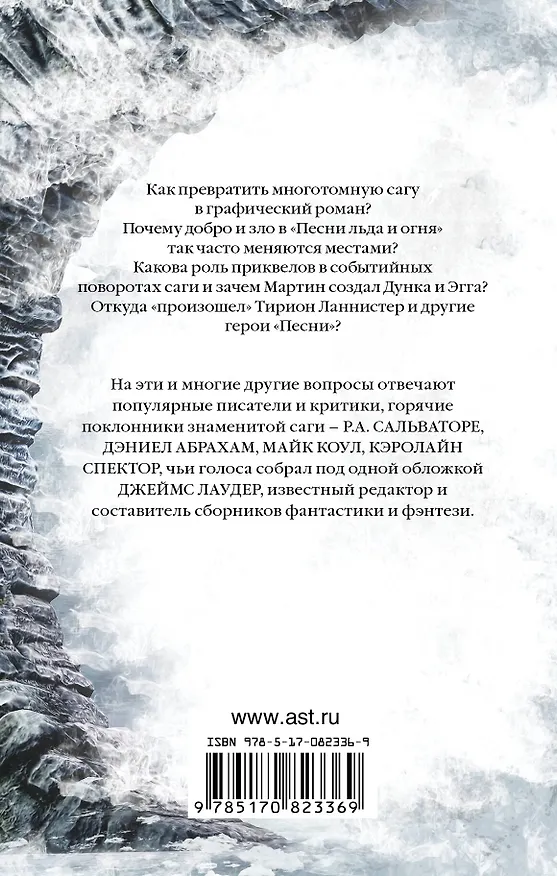 Как превратить многотомную сагу в графический роман?
Почему добро и зло в «Песни льда и огня» так часто меняются местами?
Какова роль приквелов в событийных поворотах саги и зачем Мартин создал Дунка и Эгга?
Откуда «произошел» Тирион Ланнистер и другие герои «Песни»?

На эти и многие другие вопросы отвечают популярные писатели и критики, горячие поклонники знаменитой саги – Р.А. САЛЬВАТОРЕ, ДЭНИЕЛ АБРАХАМ, МАЙК КОУЛ, КЭРОЛАЙН СПЕКТОР, чьи голоса собрал под одной обложкой ДЖЕЙМС ЛАУДЕР, известный редактор и составитель сборников фантастики и фэнтези.

www.ast.ru

ISBN 978-5-17-082336-9

9 785170 823369